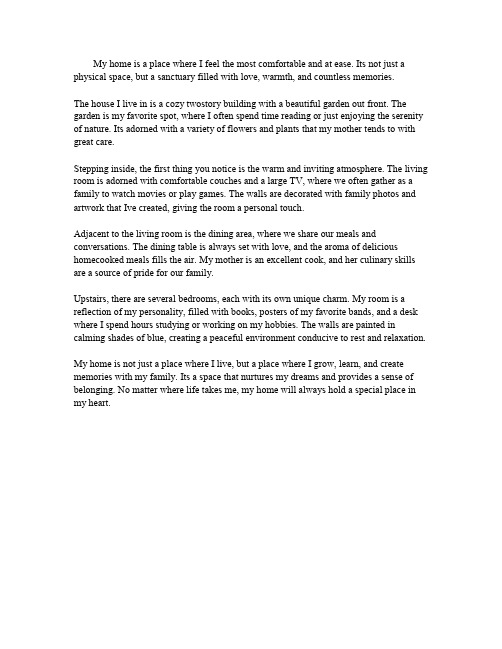 My home is a place where I feel the most comfortable and at ease. Its not just a physical space, but a sanctuary filled with love, warmth, and countless memories.

The house I live in is a cozy twostory building with a beautiful garden out front. The garden is my favorite spot, where I often spend time reading or just enjoying the serenity of nature. Its adorned with a variety of flowers and plants that my mother tends to with great care.

Stepping inside, the first thing you notice is the warm and inviting atmosphere. The living room is adorned with comfortable couches and a large TV, where we often gather as a family to watch movies or play games. The walls are decorated with family photos and artwork that Ive created, giving the room a personal touch.

Adjacent to the living room is the dining area, where we share our meals and conversations. The dining table is always set with love, and the aroma of delicious homecooked meals fills the air. My mother is an excellent cook, and her culinary skills are a source of pride for our family.

Upstairs, there are several bedrooms, each with its own unique charm. My room is a reflection of my personality, filled with books, posters of my favorite bands, and a desk where I spend hours studying or working on my hobbies. The walls are painted in calming shades of blue, creating a peaceful environment conducive to rest and relaxation.

My home is not just a place where I live, but a place where I grow, learn, and create memories with my family. Its a space that nurtures my dreams and provides a sense of belonging. No matter where life takes me, my home will always hold a special place in my heart.